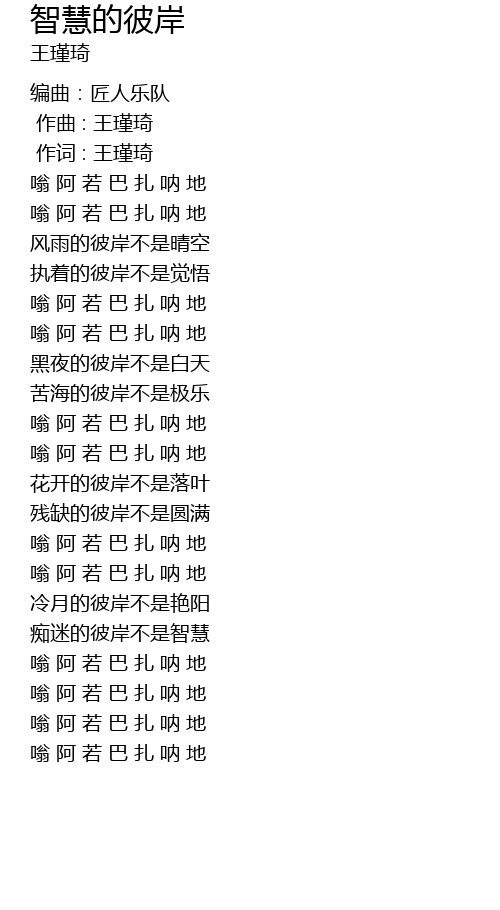 智慧的彼岸
王瑾琦

编曲：匠人乐队
作曲：王瑾琦
作词：王瑾琦
嗡 阿 若 巴 扎 呐 地
嗡 阿 若 巴 扎 呐 地
风雨的彼岸不是晴空
执着的彼岸不是觉悟
嗡 阿 若 巴 扎 呐 地
嗡 阿 若 巴 扎 呐 地
黑夜的彼岸不是白天
苦海的彼岸不是极乐
嗡 阿 若 巴 扎 呐 地
嗡 阿 若 巴 扎 呐 地
花开的彼岸不是落叶
残缺的彼岸不是圆满
嗡 阿 若 巴 扎 呐 地
嗡 阿 若 巴 扎 呐 地
冷月的彼岸不是艳阳
痴迷的彼岸不是智慧
嗡 阿 若 巴 扎 呐 地
嗡 阿 若 巴 扎 呐 地
嗡 阿 若 巴 扎 呐 地
嗡 阿 若 巴 扎 呐 地